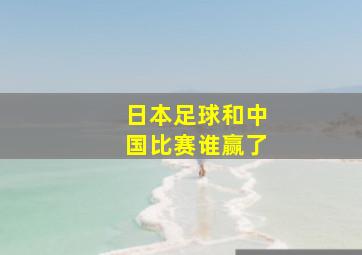 日本足球和中国比赛谁赢了